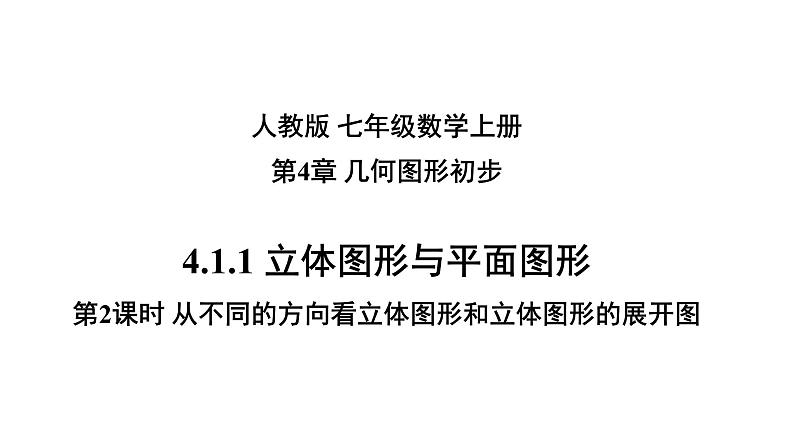 人教版 七年级数学上册

第4章 几何图形初步

4.1.1 立体图形与平面图形

第2课时 从不同的方向看立体图形和立体图形的展开图